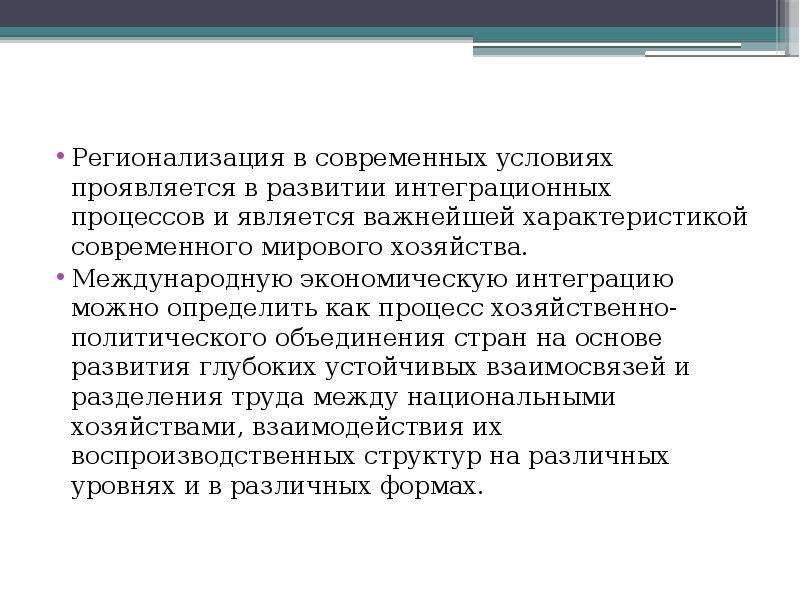 • Регионализация в современных условиях проявляется в развитии интеграционных процессов и является важнейшей характеристикой современного мирового хозяйства.

• Международную экономическую интеграцию можно определить как процесс хозяйственно-политического объединения стран на основе развития глубоких устойчивых взаимосвязей и разделения труда между национальными хозяйствами, взаимодействия их воспроизводственных структур на различных уровнях и в различных формах.